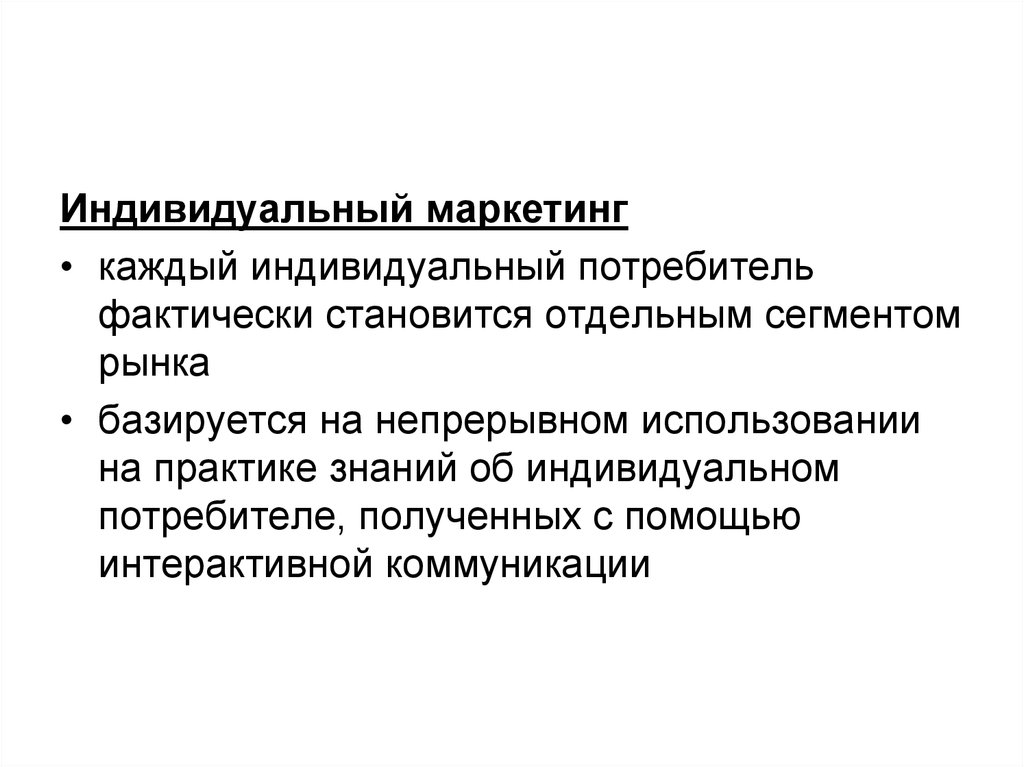 Индивидуальный маркетинг

• каждый индивидуальный потребитель фактически становится отдельным сегментом рынка

• базируется на непрерывном использовании на практике знаний об индивидуальном потребителе, полученных с помощью интерактивной коммуникации